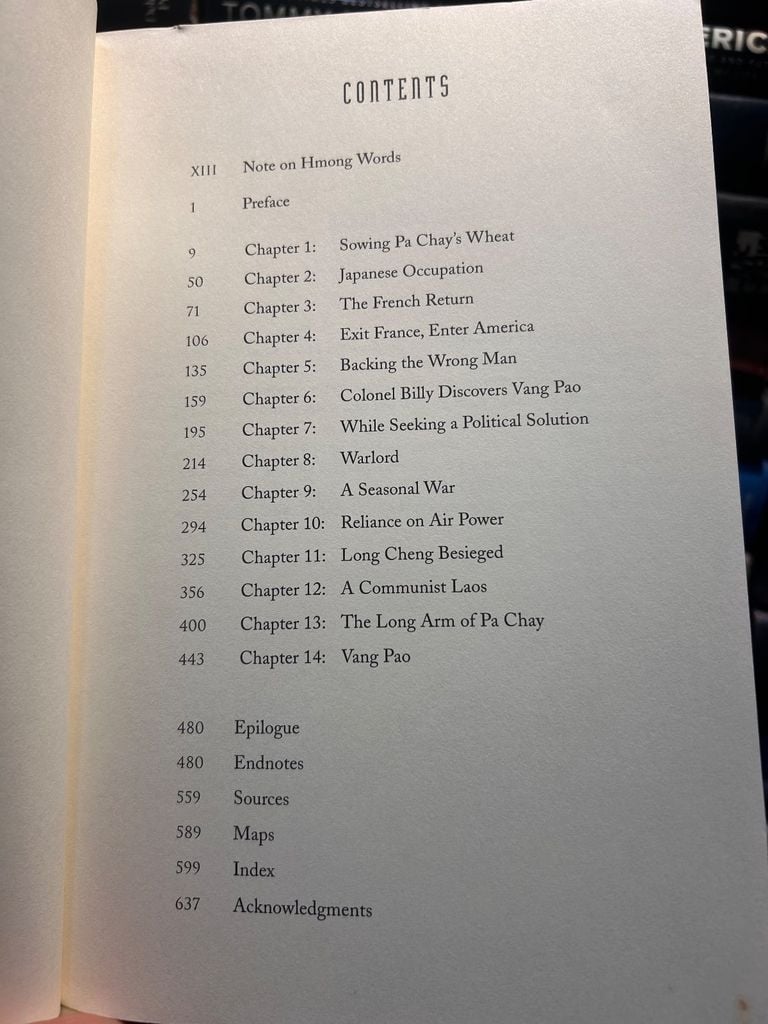 CONTENTS

XIII Note on Hmong Words

1 Preface

9 Chapter 1: Sowing Pa Chay's Wheat
50 Chapter 2: Japanese Occupation
71 Chapter 3: The French Return
106 Chapter 4: Exit France, Enter America
135 Chapter 5: Backing the Wrong Man
159 Chapter 6: Colonel Billy Discovers Vang Pao
195 Chapter 7: While Seeking a Political Solution
214 Chapter 8: Warlord
254 Chapter 9: A Seasonal War
294 Chapter 10: Reliance on Air Power
325 Chapter 11: Long Cheng Besieged
356 Chapter 12: A Communist Laos
400 Chapter 13: The Long Arm of Pa Chay
443 Chapter 14: Vang Pao

480 Epilogue
480 Endnotes
559 Sources
589 Maps
599 Index
637 Acknowledgments